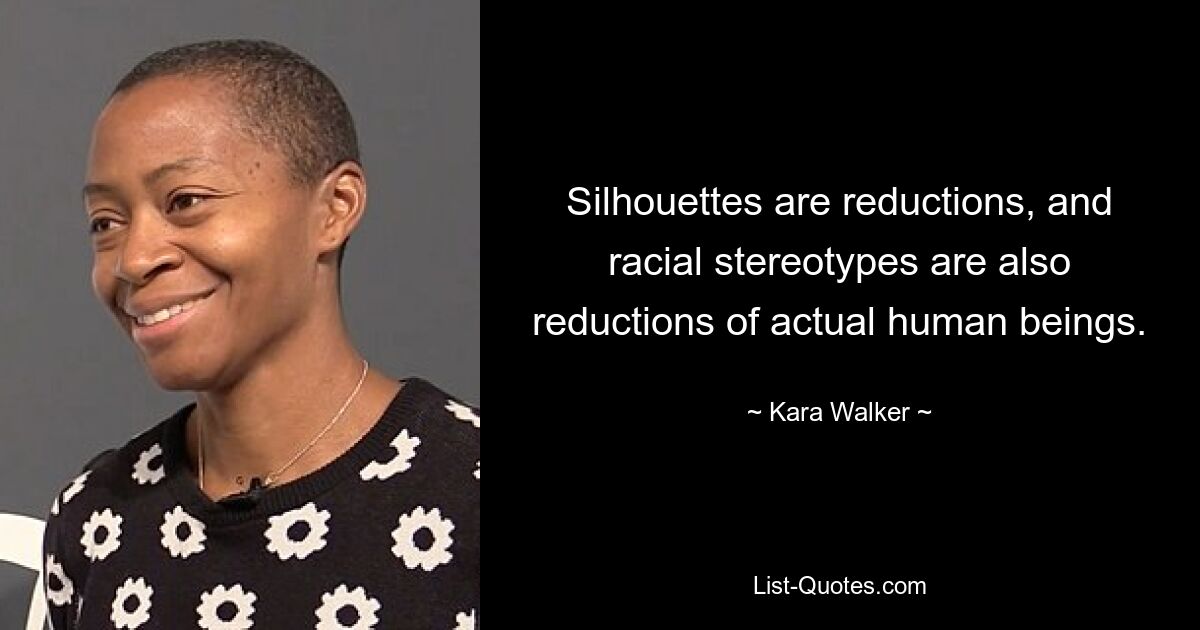 Silhouettes are reductions, and racial stereotypes are also reductions of actual human beings.

~ Kara Walker ~

List-Quotes.com